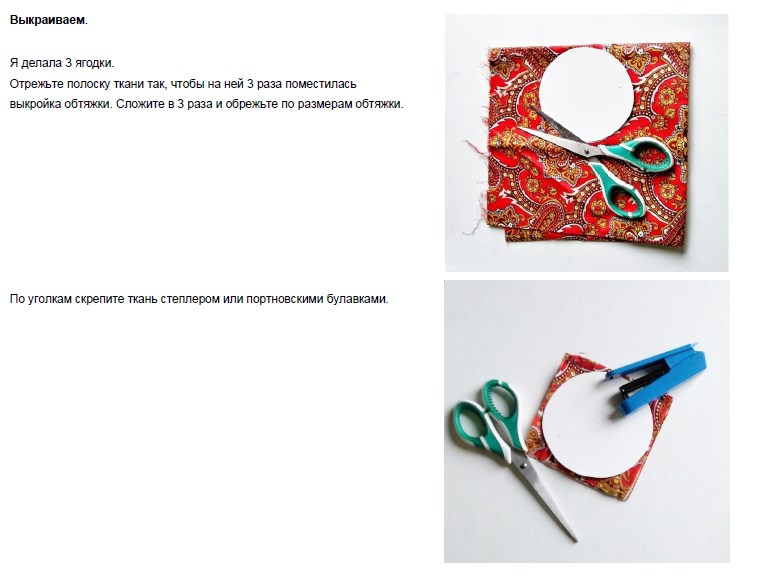 Выкраиваем.

Я делала 3 ягодки.
Отрежьте полоску ткани так, чтобы на ней 3 раза поместилась выкройка обтяжки. Сложите в 3 раза и обрежьте по размерам обтяжки.

По уголкам скрепите ткань степлером или портновскими булавками.